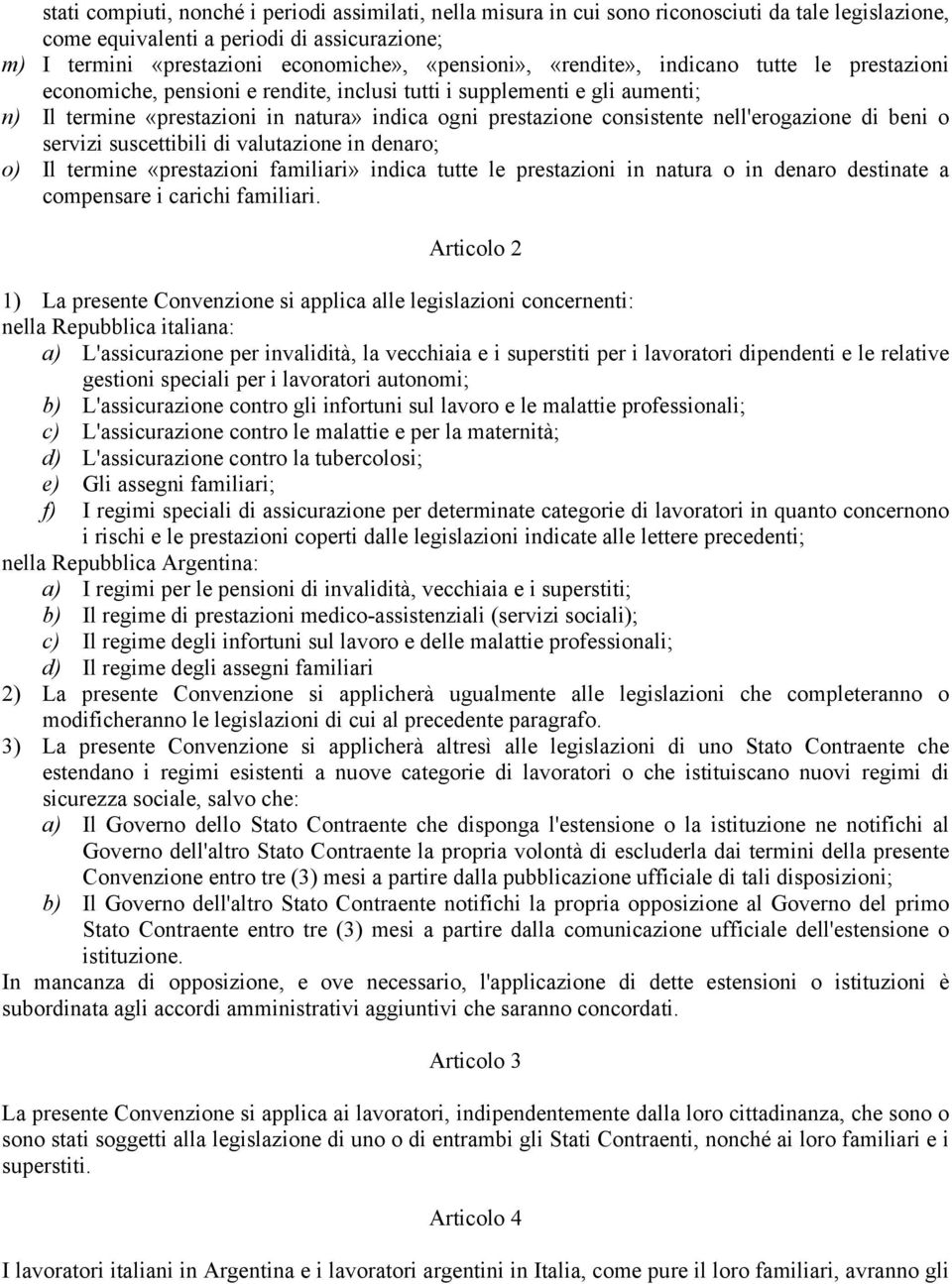 stati compiuti, nonché i periodi assimilati, nella misura in cui sono riconosciuti da tale legislazione, come equivalenti a periodi di assicurazione;

m) I termini «prestazioni economiche», «pensioni», «rendite», indicano tutte le prestazioni economiche, pensioni e rendite, inclusi tutti i supplementi e gli aumenti;

n) Il termine «prestazioni in natura» indica ogni prestazione consistente nell'erogazione di beni o servizi suscettibili di valutazione in denaro;

o) Il termine «prestazioni familiari» indica tutte le prestazioni in natura o in denaro destinate a compensare i carichi familiari.

Articolo 2

1) La presente Convenzione si applica alle legislazioni concernenti:
nella Repubblica italiana:
a) L'assicurazione per invalidità, la vecchiaia e i superstiti per i lavoratori dipendenti e le relative gestioni speciali per i lavoratori autonomi;
b) L'assicurazione contro gli infortuni sul lavoro e le malattie professionali;
c) L'assicurazione contro le malattie e per la maternità;
d) L'assicurazione contro la tubercolosi;
e) Gli assegni familiari;
f) I regimi speciali di assicurazione per determinate categorie di lavoratori in quanto concernono i rischi e le prestazioni coperti dalle legislazioni indicate alle lettere precedenti;
nella Repubblica Argentina:
a) I regimi per le pensioni di invalidità, vecchiaia e i superstiti;
b) Il regime di prestazioni medico-assistenziali (servizi sociali);
c) Il regime degli infortuni sul lavoro e delle malattie professionali;
d) Il regime degli assegni familiari
2) La presente Convenzione si applicherà ugualmente alle legislazioni che completeranno o modificheranno le legislazioni di cui al precedente paragrafo.
3) La presente Convenzione si applicherà altresì alle legislazioni di uno Stato Contraente che estendano i regimi esistenti a nuove categorie di lavoratori o che istituiscano nuovi regimi di sicurezza sociale, salvo che:
a) Il Governo dello Stato Contraente che disponga l'estensione o la istituzione ne notifichi al Governo dell'altro Stato Contraente la propria volontà di escluderla dai termini della presente Convenzione entro tre (3) mesi a partire dalla pubblicazione ufficiale di tali disposizioni;
b) Il Governo dell'altro Stato Contraente notifichi la propria opposizione al Governo del primo Stato Contraente entro tre (3) mesi a partire dalla comunicazione ufficiale dell'estensione o istituzione.
In mancanza di opposizione, e ove necessario, l'applicazione di dette estensioni o istituzioni è subordinata agli accordi amministrativi aggiuntivi che saranno concordati.

Articolo 3

La presente Convenzione si applica ai lavoratori, indipendentemente dalla loro cittadinanza, che sono o sono stati soggetti alla legislazione di uno o di entrambi gli Stati Contraenti, nonché ai loro familiari e i superstiti.

Articolo 4

I lavoratori italiani in Argentina e i lavoratori argentini in Italia, come pure il loro familiari, avranno gli